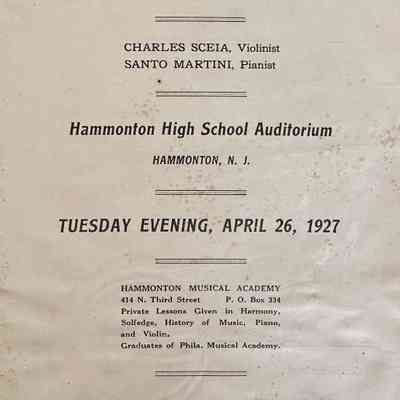 CHARLES SCEIA, Violinist
SANTO MARTINI, Pianist

Hammonton High School Auditorium

HAMMONTON, N. J.

TUESDAY EVENING, APRIL 26, 1927

HAMMONTON MUSICAL ACADEMY
414 N. Third Street P. O. Box 334
Private Lessons Given in Harmony, Solfedge, History of Music, Piano, and Violin.
Graduates of Phila. Musical Academy.